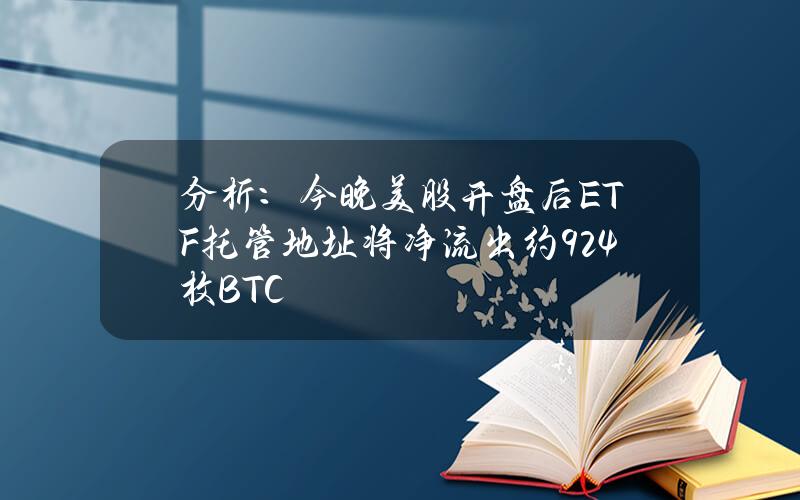 分析：今晚美股开盘后ETF托管地址将净流出约924枚BTC